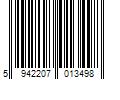 5 942207 013498